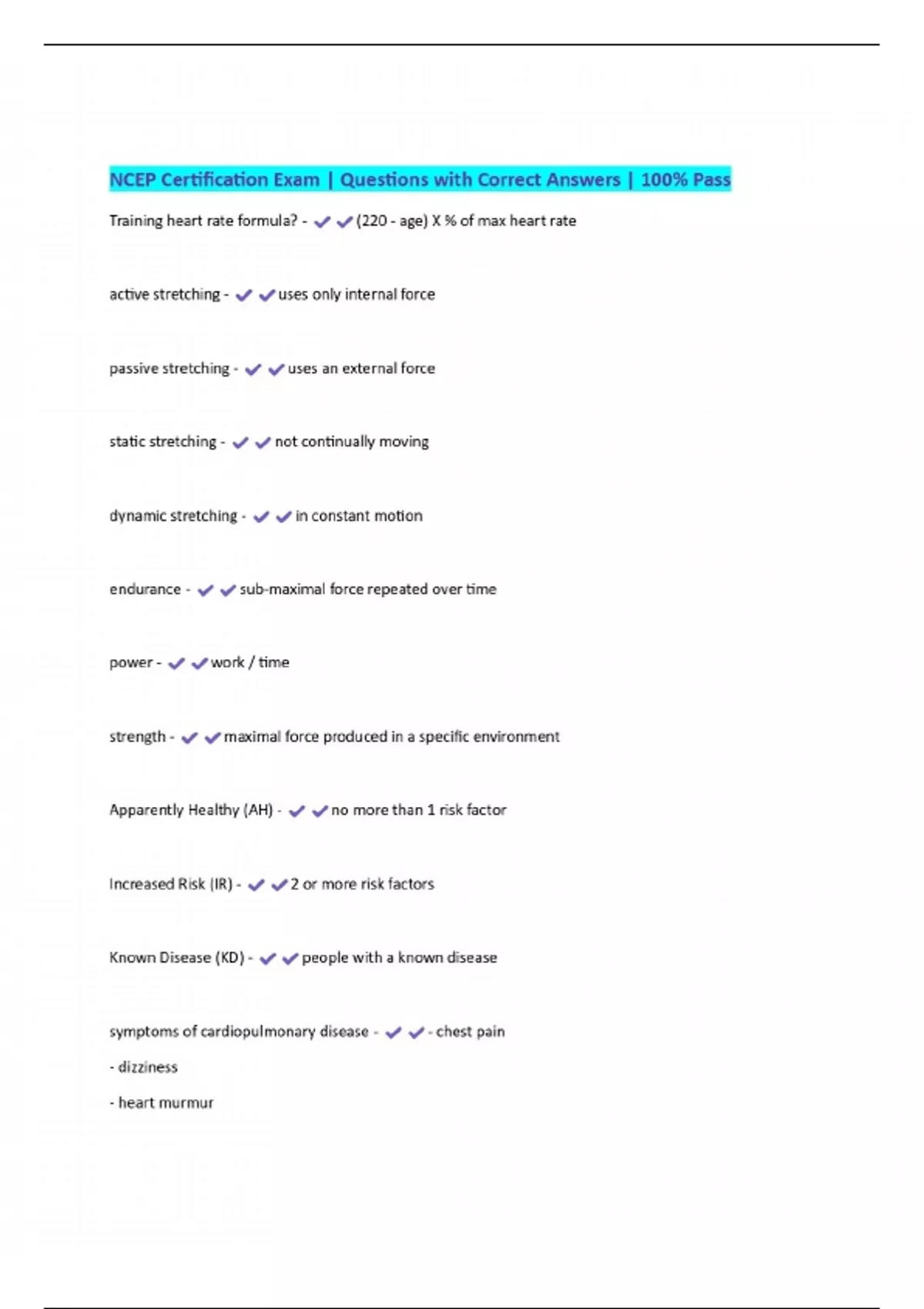 NCEP Certification Exam | Questions with Correct Answers | 100% Pass

Training heart rate formula? - ✔✔(220 - age) X % of max heart rate

active stretching - ✔✔uses only internal force

passive stretching - ✔✔uses an external force

static stretching - ✔✔not continually moving

dynamic stretching - ✔✔in constant motion

endurance - ✔✔sub-maximal force repeated over time

power - ✔✔work / time

strength - ✔✔maximal force produced in a specific environment

Apparently Healthy (AH) - ✔✔no more than 1 risk factor

Increased Risk (IR) - ✔✔2 or more risk factors

Known Disease (KD) - ✔✔people with a known disease

symptoms of cardiopulmonary disease - ✔✔- chest pain

- dizziness

- heart murmur